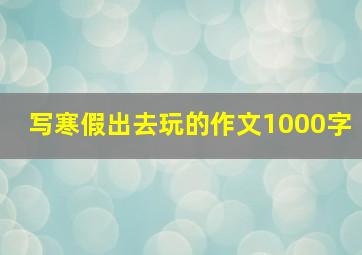 写寒假出去玩的作文1000字